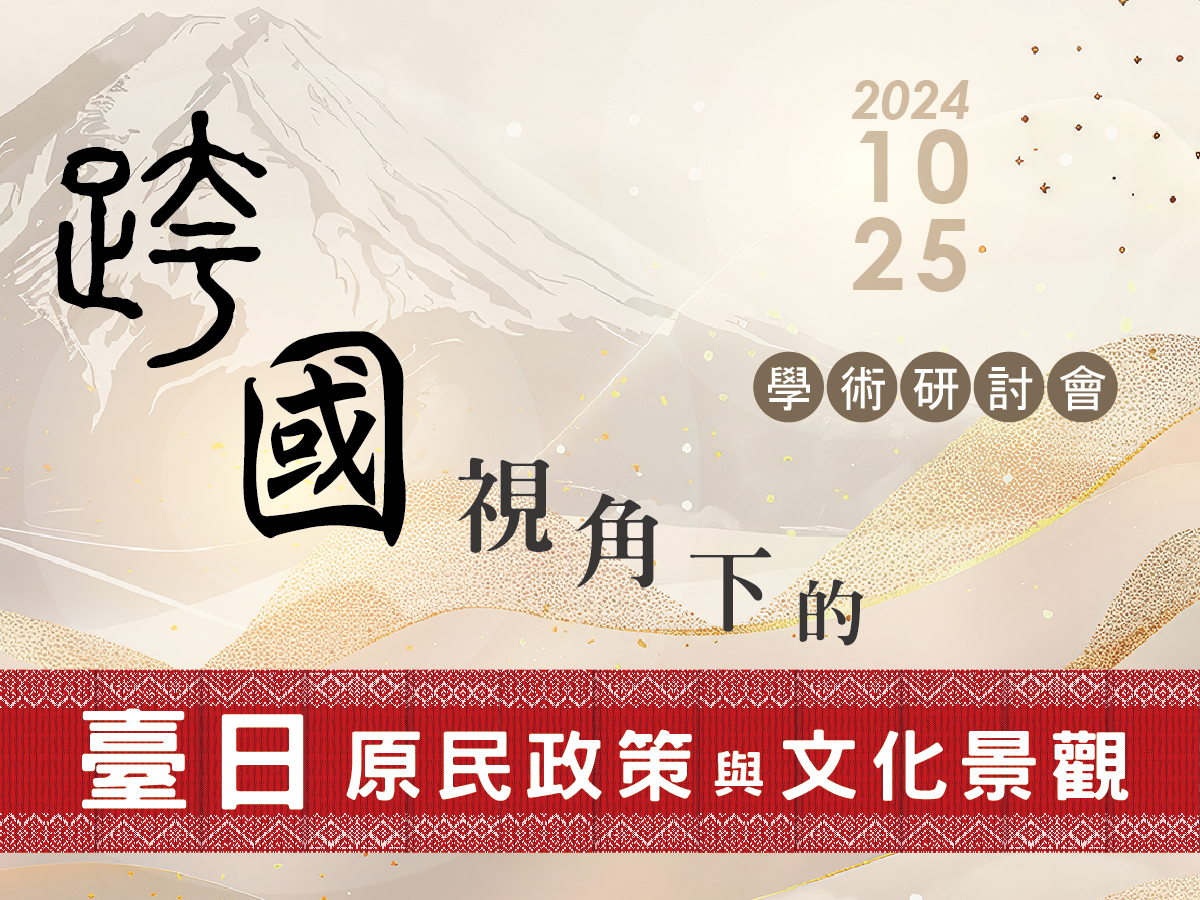 2024
10
25

學術研討會

跨國視角下的

臺日原民政策與文化景觀